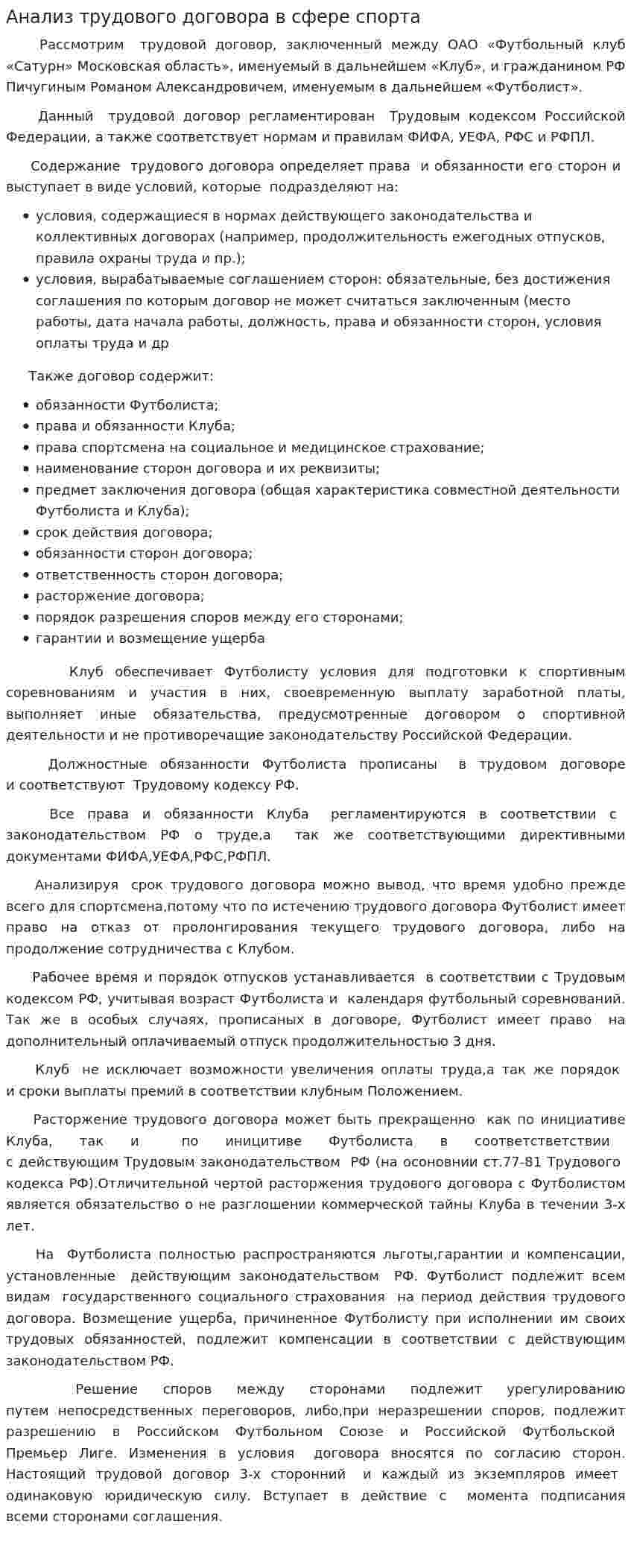 Анализ трудового договора в сфере спорта

Рассмотрим трудовой договор, заключенный между ОАО «Футбольный клуб «Сатурн» Московская область», именуемый в дальнейшем «Клуб», и гражданином РФ Пичугиным Романом Александровичем, именуемым в дальнейшем «Футболист».

Данный трудовой договор регламентирован Трудовым кодексом Российской Федерации, а также соответствует нормам и правилам ФИФА, УЕФА, РФС и РФПЛ.

Содержание трудового договора определяет права и обязанности его сторон и выступает в виде условий, которые подразделяют на:

• условия, содержащиеся в нормах действующего законодательства и коллективных договорах (например, продолжительность ежегодных отпусков, правила охраны труда и пр.);
• условия, вырабатываемые соглашением сторон: обязательные, без достижения соглашения по которым договор не может считаться заключенным (место работы, дата начала работы, должность, права и обязанности сторон, условия оплаты труда и др

Также договор содержит:

• обязанности Футболиста;
• права и обязанности Клуба;
• права спортсмена на социальное и медицинское страхование;
• наименование сторон договора и их реквизиты;
• предмет заключения договора (общая характеристика совместной деятельности Футболиста и Клуба);
• срок действия договора;
• обязанности сторон договора;
• ответственность сторон договора;
• расторжение договора;
• порядок разрешения споров между его сторонами;
• гарантии и возмещение ущерба

Клуб обеспечивает Футболисту условия для подготовки к спортивным соревнованиям и участия в них, своевременную выплату заработной платы, выполняет иные обязательства, предусмотренные договором о спортивной деятельности и не противоречащие законодательству Российской Федерации.

Должностные обязанности Футболиста прописаны в трудовом договоре и соответствуют Трудовому кодексу РФ.

Все права и обязанности Клуба регламентируются в соответствии с законодательством РФ о труде,а так же соответствующими директивными документами ФИФА,УЕФА,РФС,РФПЛ.

Анализируя срок трудового договора можно вывод, что время удобно прежде всего для спортсмена,потому что по истечению трудового договора Футболист имеет право на отказ от пролонгирования текущего трудового договора, либо на продолжение сотрудничества с Клубом.

Рабочее время и порядок отпусков устанавливается в соответствии с Трудовым кодексом РФ, учитывая возраст Футболиста и календаря футбольный соревнований. Так же в особых случаях, прописаных в договоре, Футболист имеет право на дополнительный оплачиваемый отпуск продолжительностью 3 дня.

Клуб не исключает возможности увеличения оплаты труда,а так же порядок и сроки выплаты премий в соответствии клубным Положением.

Расторжение трудового договора может быть прекращенно как по инициативе Клуба, так и по иницитиве Футболиста в соответстветствии с действующим Трудовым законодательством РФ (на осоновнии ст.77-81 Трудового кодекса РФ).Отличительной чертой расторжения трудового договора с Футболистом является обязательство о не разглошении коммерческой тайны Клуба в течении 3-х лет.

На Футболиста полностью распространяются льготы,гарантии и компенсации, установленные действующим законодательством РФ. Футболист подлежит всем видам государственного социального страхования на период действия трудового договора. Возмещение ущерба, причиненное Футболисту при исполнении им своих трудовых обязанностей, подлежит компенсации в соответствии с действующим законодательством РФ.

Решение споров между сторонами подлежит урегулированию путем непосредственных переговоров, либо,при неразрешении споров, подлежит разрешению в Российском Футбольном Союзе и Российской Футбольской Премьер Лиге. Изменения в условия договора вносятся по согласию сторон. Настоящий трудовой договор 3-х сторонний и каждый из экземпляров имеет одинаковую юридическую силу. Вступает в действие с момента подписания всеми сторонами соглашения.